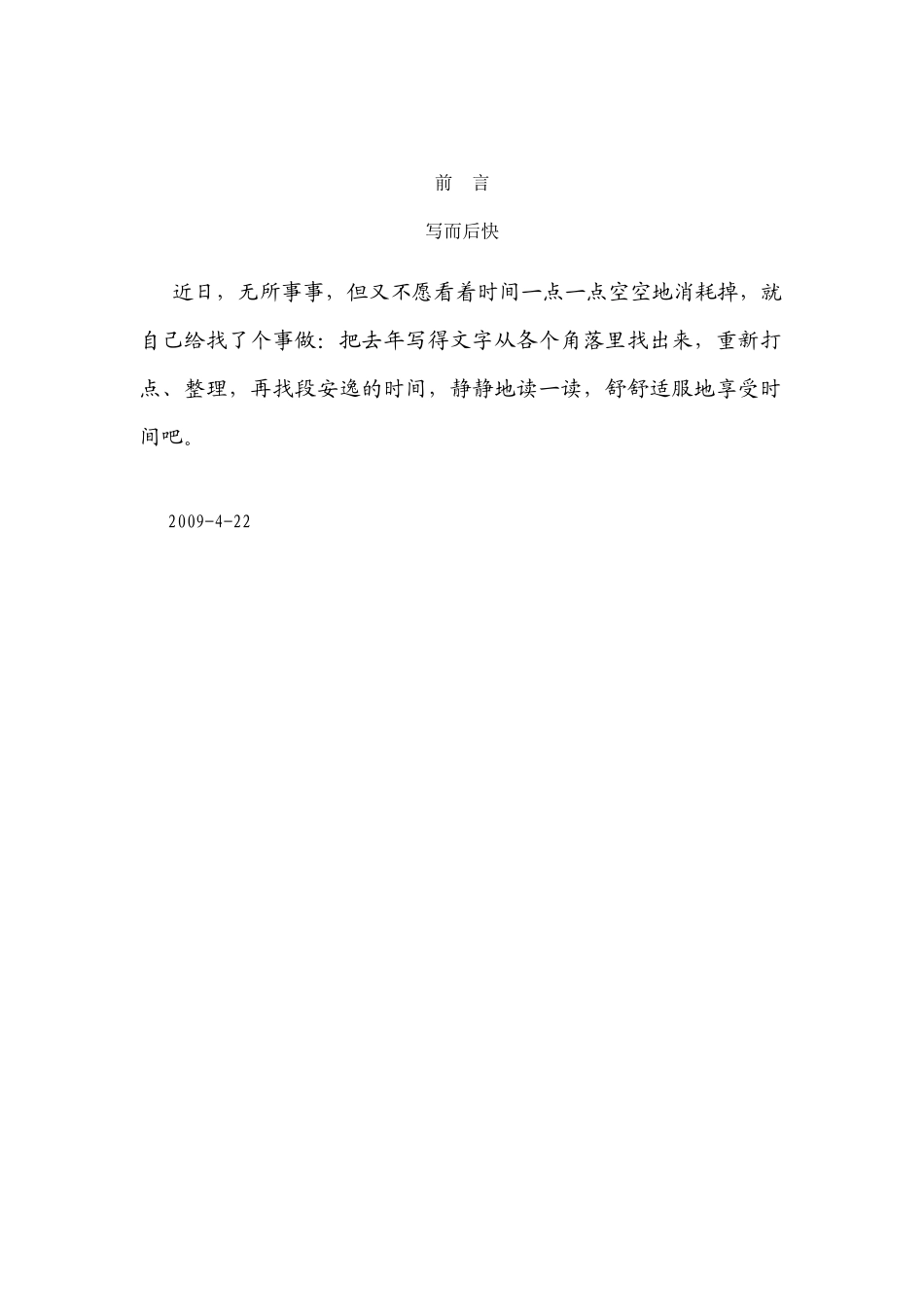 前　言

写而后快

近日，无所事事，但又不愿看着时间一点一点空空地消耗掉，就自己给找了个事做：把去年写得文字从各个角落里找出来，重新打点、整理，再找段安逸的时间，静静地读一读，舒舒适服地享受时间吧。

2009-4-22